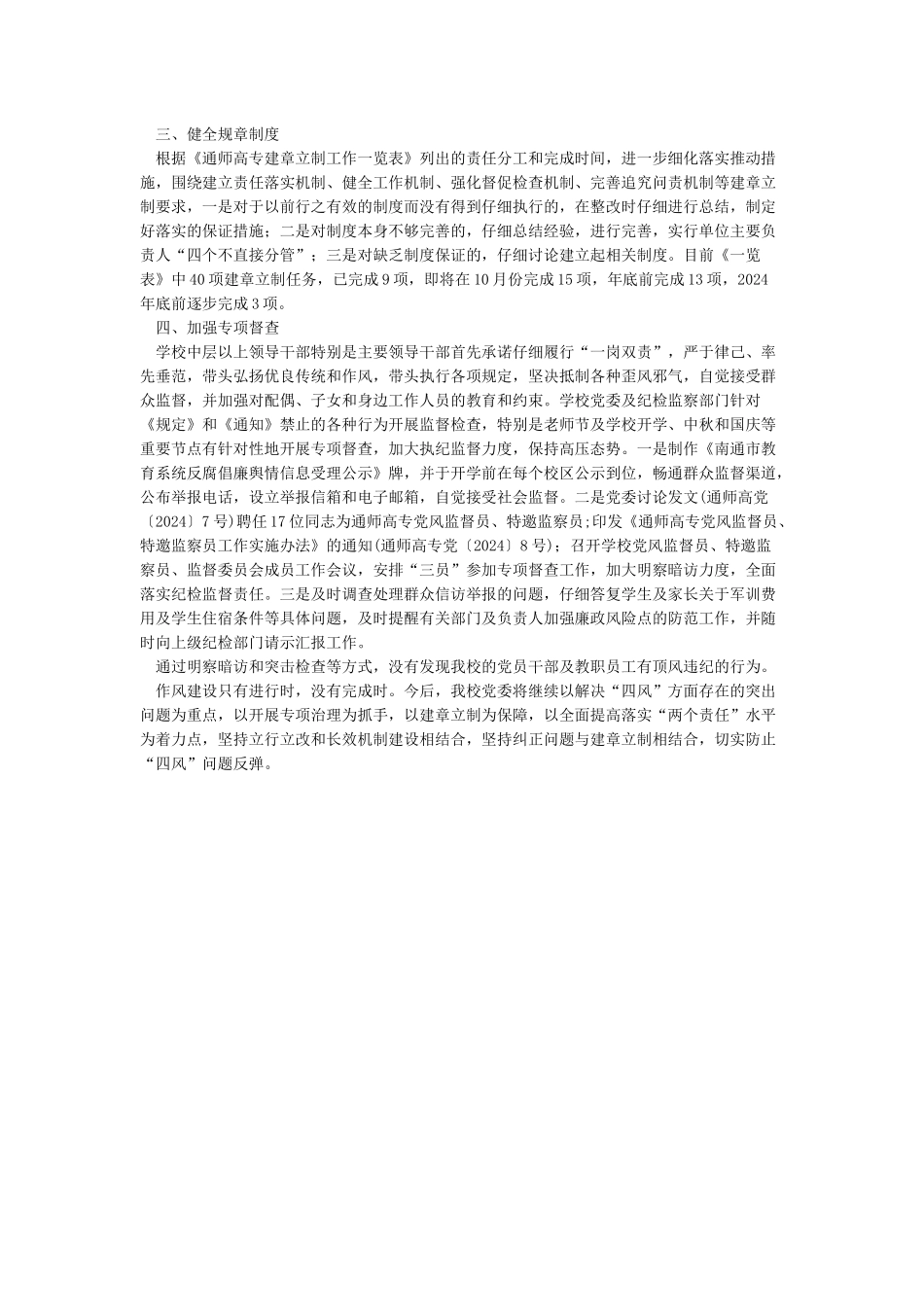 三、健全规章制度

根据《通师高专建章立制工作一览表》列出的责任分工和完成时间，进一步细化落实推动措施，围绕建立责任落实机制、健全工作机制、强化督促检查机制、完善追究问责机制等建章立制要求，一是对于以前行之有效的制度而没有得到仔细执行的，在整改时仔细进行总结，制定好落实的保证措施；二是对制度本身不够完善的，仔细总结经验，进行完善，实行单位主要负责人“四个不直接分管”；三是对缺乏制度保证的，仔细讨论建立起相关制度。目前《一览表》中40项建章立制任务，已完成9项，即将在10月份完成15项，年底前完成13项，2024年底前逐步完成3项。

四、加强专项督查

学校中层以上领导干部特别是主要领导干部首先承诺仔细履行“一岗双责”，严于律己、率先垂范，带头弘扬优良传统和作风，带头执行各项规定，坚决抵制各种歪风邪气，自觉接受群众监督，并加强对配偶、子女和身边工作人员的教育和约束。学校党委及纪检监察部门针对《规定》和《通知》禁止的各种行为开展监督检查，特别是老师节及学校开学、中秋和国庆等重要节点有针对性地开展专项督查，加大执纪监督力度，保持高压态势。一是制作《南通市教育系统反腐倡廉舆情信息受理公示》牌，并于开学前在每个校区公示到位，畅通群众监督渠道，公布举报电话，设立举报信箱和电子邮箱，自觉接受社会监督。二是党委讨论发文(通师高党〔2024〕7号)聘任17位同志为通师高专党风监督员、特邀监察员;印发《通师高专党风监督员、特邀监察员工作实施办法》的通知(通师高专党〔2024〕8号)；召开学校党风监督员、特邀监察员、监督委员会成员工作会议，安排“三员”参加专项督查工作，加大明察暗访力度，全面落实纪检监督责任。三是及时调查处理群众信访举报的问题，仔细答复学生及家长关于军训费用及学生住宿条件等具体问题，及时提醒有关部门及负责人加强廉政风险点的防范工作，并随时向上级纪检部门请示汇报工作。

通过明察暗访和突击检查等方式，没有发现我校的党员干部及教职员工有顶风违纪的行为。

作风建设只有进行时，没有完成时。今后，我校党委将继续以解决“四风”方面存在的突出问题为重点，以开展专项治理为抓手，以建章立制为保障，以全面提高落实“两个责任”水平为着力点，坚持立行立改和长效机制建设相结合，坚持纠正问题与建章立制相结合，切实防止“四风”问题反弹。